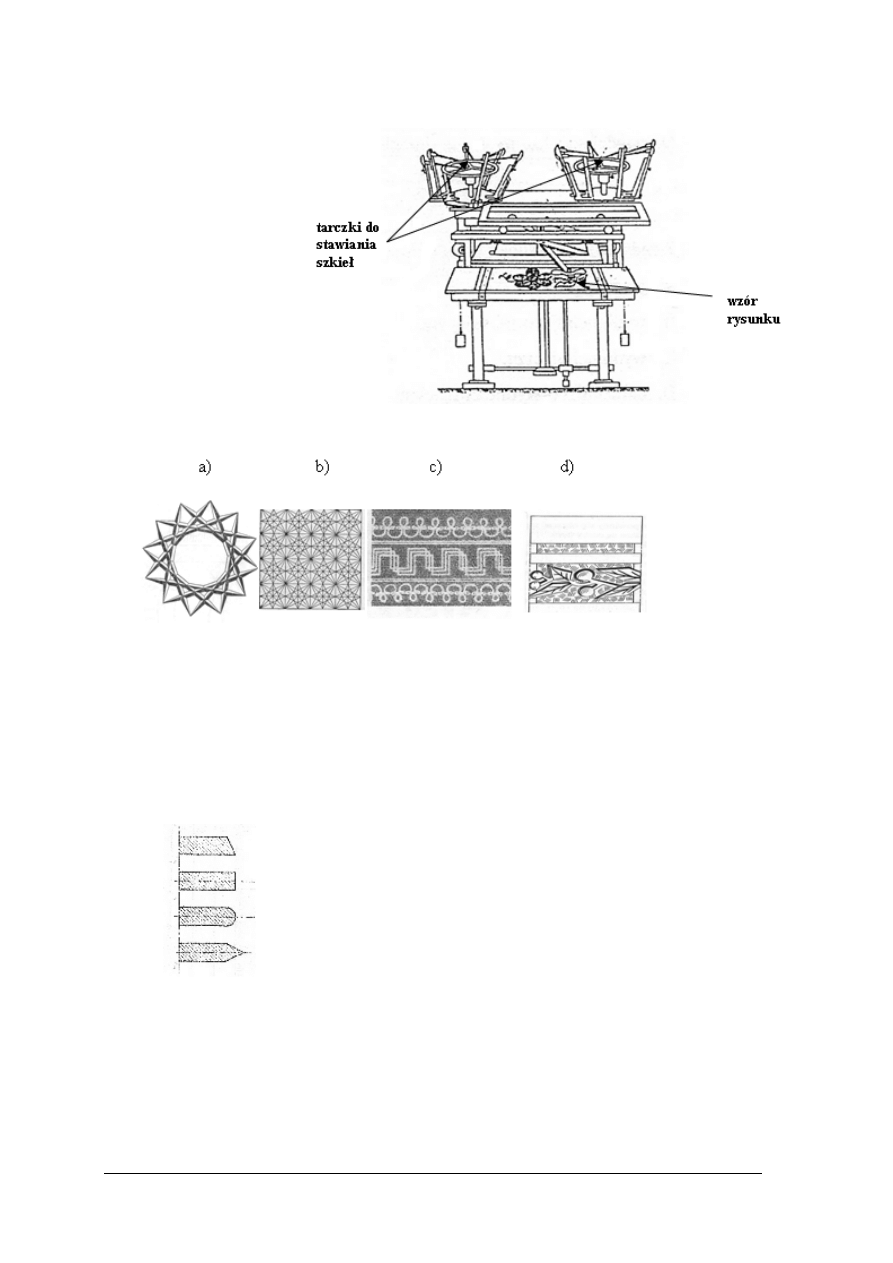 tarczki do stawiania szkieł

wzór rysunku

a)

b)

c)

d)